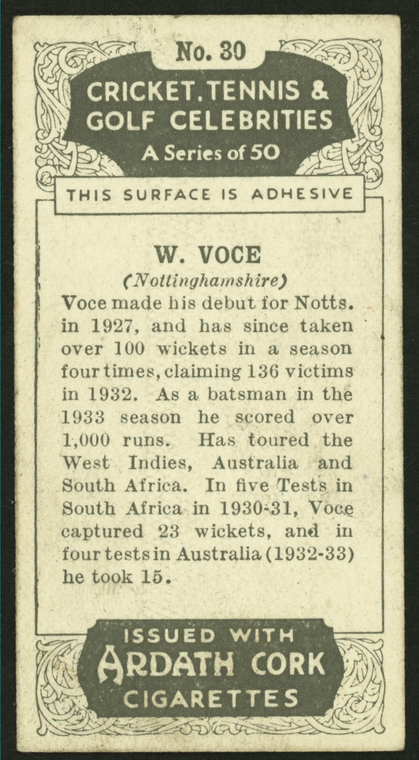 No. 30

CRICKET, TENNIS & GOLF CELEBRITIES

A Series of 50

THIS SURFACE IS ADHESIVE

W. VOCE

(Nottinghamshire)

Voce made his debut for Notts. in 1927, and has since taken over 100 wickets in a season four times, claiming 136 victims in 1932. As a batsman in the 1933 season he scored over 1,000 runs. Has toured the West Indies, Australia and South Africa. In five Tests in South Africa in 1930-31, Voce captured 23 wickets, and in four tests in Australia (1932-33) he took 15.

ISSUED WITH

ARDATH CORK

CIGARETTES